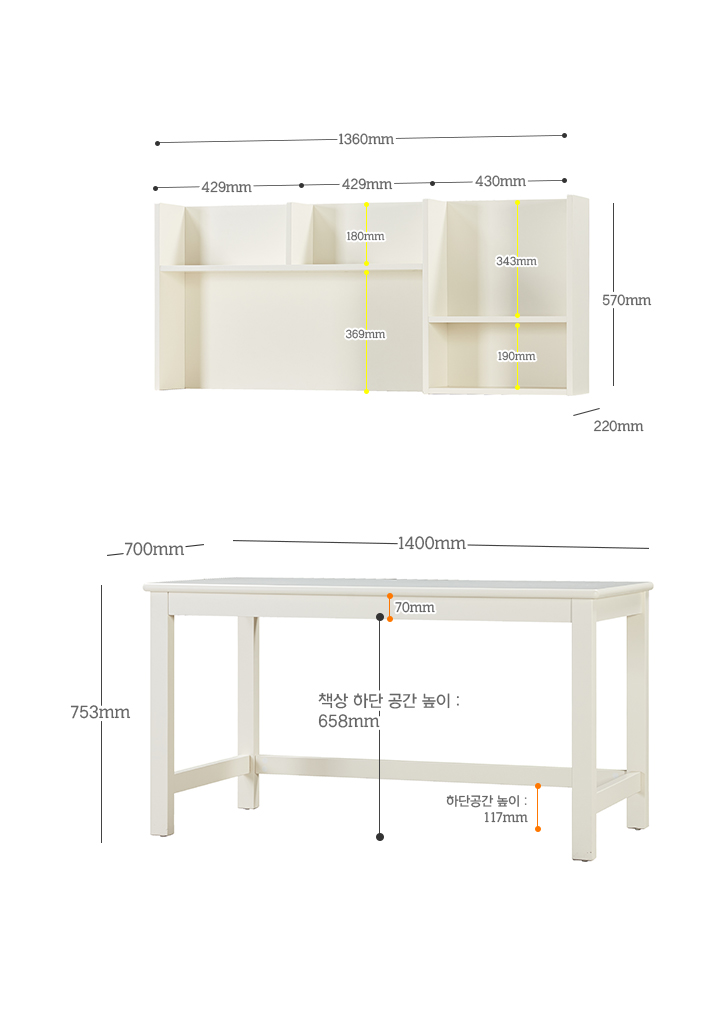 1360mm

429mm
429mm
430mm

180mm
369mm
343mm
190mm
570mm
220mm

700mm
1400mm
70mm
753mm
책상 하단 공간 높이 :
658mm
하단공간 높이 :
117mm